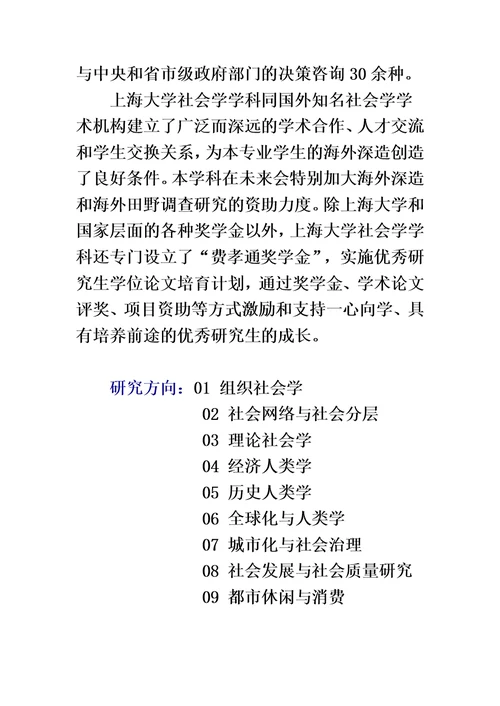 与中央和省市级政府部门的决策咨询 30 余种。

上海大学社会学学科同国外知名社会学学术机构建立了广泛而深远的学术合作、人才交流和学生交换关系，为本专业学生的海外深造创造了良好条件。本学科在未来会特别加大海外深造和海外田野调查研究的资助力度。除上海大学和国家层面的各种奖学金以外，上海大学社会学学科还专门设立了“费孝通奖学金”，实施优秀研究生学位论文培育计划，通过奖学金、学术论文评奖、项目资助等方式激励和支持一心向学、具有培养前途的优秀研究生的成长。

研究方向：01 组织社会学
02 社会网络与社会分层
03 理论社会学
04 经济人类学
05 历史人类学
06 全球化与人类学
07 城市化与社会治理
08 社会发展与社会质量研究
09 都市休闲与消费